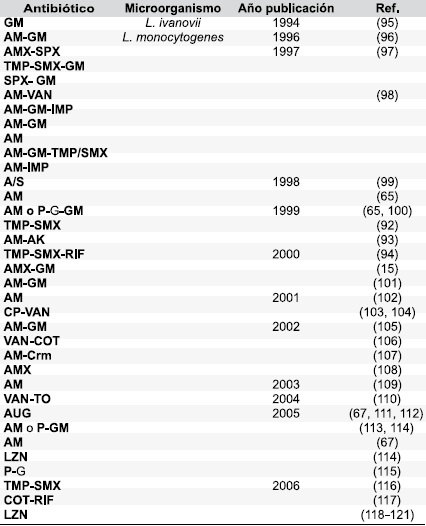 | Antibiótico | Microorganismo | Año publicación | Ref. |
|---|---|---|---|
| GM | L. ivanovii | 1994 | (95) |
| AM-GM | L. monocytogenes | 1996 | (96) |
| AMX-SPX | | 1997 | (97) |
| TMP-SMX-GM | | | |
| SPX- GM | | | |
| AM-VAN | | | (98) |
| AM-GM-IMP | | | |
| AM-GM | | | |
| AM | | | |
| AM-GM-TMP/SMX | | | |
| AM-IMP | | | |
| A/S | | 1998 | (99) |
| AM | | | (65) |
| AM o P-G-GM | | 1999 | (65, 100) |
| TMP-SMX | | | (92) |
| AM-AK | | | (93) |
| TMP-SMX-RIF | | 2000 | (94) |
| AMX-GM | | | (15) |
| AM-GM | | | (101) |
| AM | | 2001 | (102) |
| CP-VAN | | | (103, 104) |
| AM-GM | | 2002 | (105) |
| VAN-COT | | | (106) |
| AM-Crm | | | (107) |
| AMX | | | (108) |
| AM | | 2003 | (109) |
| VAN-TO | | 2004 | (110) |
| AUG | | 2005 | (67, 111, 112) |
| AM o P-GM | | | (113, 114) |
| AM | | | (67) |
| LZN | | | (114) |
| P-G | | | (115) |
| TMP-SMX | | 2006 | (116) |
| COT-RIF | | | (117) |
| LZN | | | (118–121) |